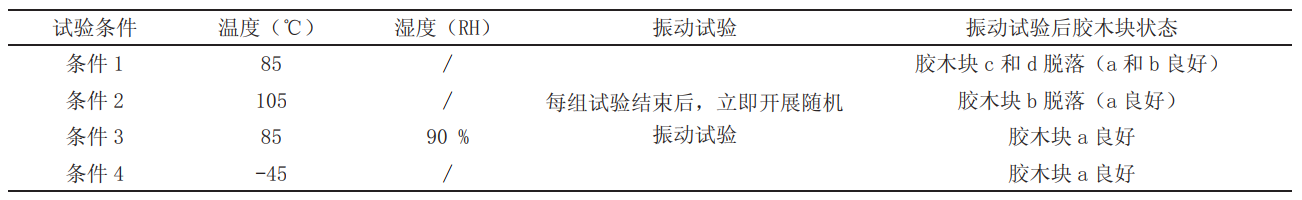 | 试验条件 | 温度（℃） | 湿度（RH） | 振动试验 | 振动试验后胶木块状态 |
|---|---|---|---|---|
| 条件 1 | 85 | / | 每组试验结束后，立即开展随机振动试验 | 胶木块 c 和 d 脱落（a 和 b 良好） |
| 条件 2 | 105 | / | | 胶木块 b 脱落（a 良好） |
| 条件 3 | 85 | 90 % | | 胶木块 a 良好 |
| 条件 4 | -45 | / | | 胶木块 a 良好 |